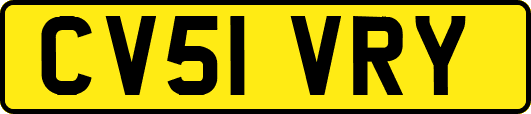 CV51 VRY